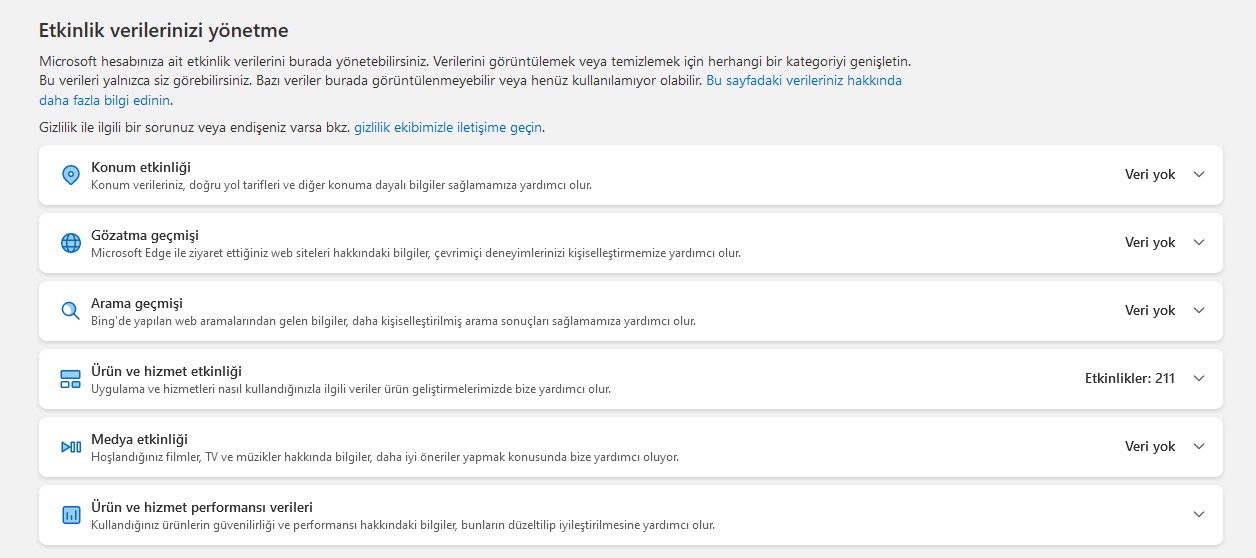 Etkinlik verilerinizi yönetme

Microsoft hesabınıza ait etkinlik verilerini burada yönetebilirsiniz. Verilerini görüntülemek veya temizlemek için herhangi bir kategoriyi genişletin. Bu verileri yalnızca siz görebilirsiniz. Bazı veriler burada görüntülenmeyebilir veya henüz kullanılamıyor olabilir. Bu sayfadaki verileriniz hakkında daha fazla bilgi edinin.

Gizlilik ile ilgili bir sorunuz veya endişeniz varsa bkz. gizlilik ekibimizle iletişime geçin.

Konum etkinliği
Konum verileriniz, doğru yol tarifleri ve diğer konuma dayalı bilgiler sağlamamıza yardımcı olur.
Veri yok

Gözatma geçmişi
Microsoft Edge ile ziyaret ettiğiniz web siteleri hakkındaki bilgiler, çevrimiçi deneyimlerinizi kişiselleştirmemize yardımcı olur.
Veri yok

Arama geçmişi
Bing'de yapılan web aramalarından gelen bilgiler, daha kişiselleştirilmiş arama sonuçları sağlamamıza yardımcı olur.
Veri yok

Ürün ve hizmet etkinliği
Uygulama ve hizmetleri nasıl kullandığınızla ilgili veriler ürün geliştirmelerimizde bize yardımcı olur.
Etkinlikler: 211

Medya etkinliği
Hoşlandığınız filmler, TV ve müzikler hakkında bilgiler, daha iyi öneriler yapmak konusunda bize yardımcı oluyor.
Veri yok

Ürün ve hizmet performansı verileri
Kullandığınız ürünlerin güvenilirliği ve performansı hakkındaki bilgiler, bunların düzeltilip iyileştirilmesine yardımcı olur.